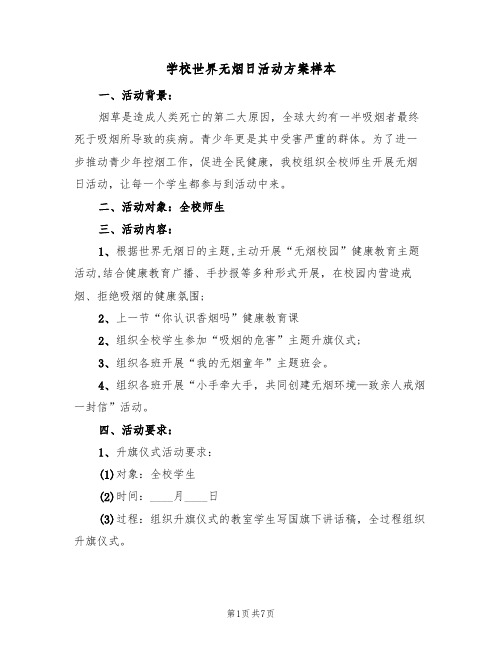 学校世界无烟日活动方案样本

一、活动背景：

烟草是造成人类死亡的第二大原因，全球大约有一半吸烟者最终死于吸烟所导致的疾病。青少年更是其中受害严重的群体。为了进一步推动青少年控烟工作，促进全民健康，我校组织全校师生开展无烟日活动，让每一个学生都参与到活动中来。

二、活动对象：全校师生

三、活动内容：

1、根据世界无烟日的主题，主动开展“无烟校园”健康教育主题活动，结合健康教育广播、手抄报等多种形式开展，在校园内营造戒烟、拒绝吸烟的健康氛围；

2、上一节“你认识香烟吗”健康教育课

2、组织全校学生参加“吸烟的危害”主题升旗仪式；

3、组织各班开展“我的无烟童年”主题班会。

4、组织各班开展“小手牵大手，共同创建无烟环境—致亲人戒烟一封信”活动。

四、活动要求：

1、升旗仪式活动要求：

(1)对象：全校学生

(2)时间：____月____日

(3)过程：组织升旗仪式的教室学生写国旗下讲话稿，全过程组织升旗仪式。

第1页 共7页